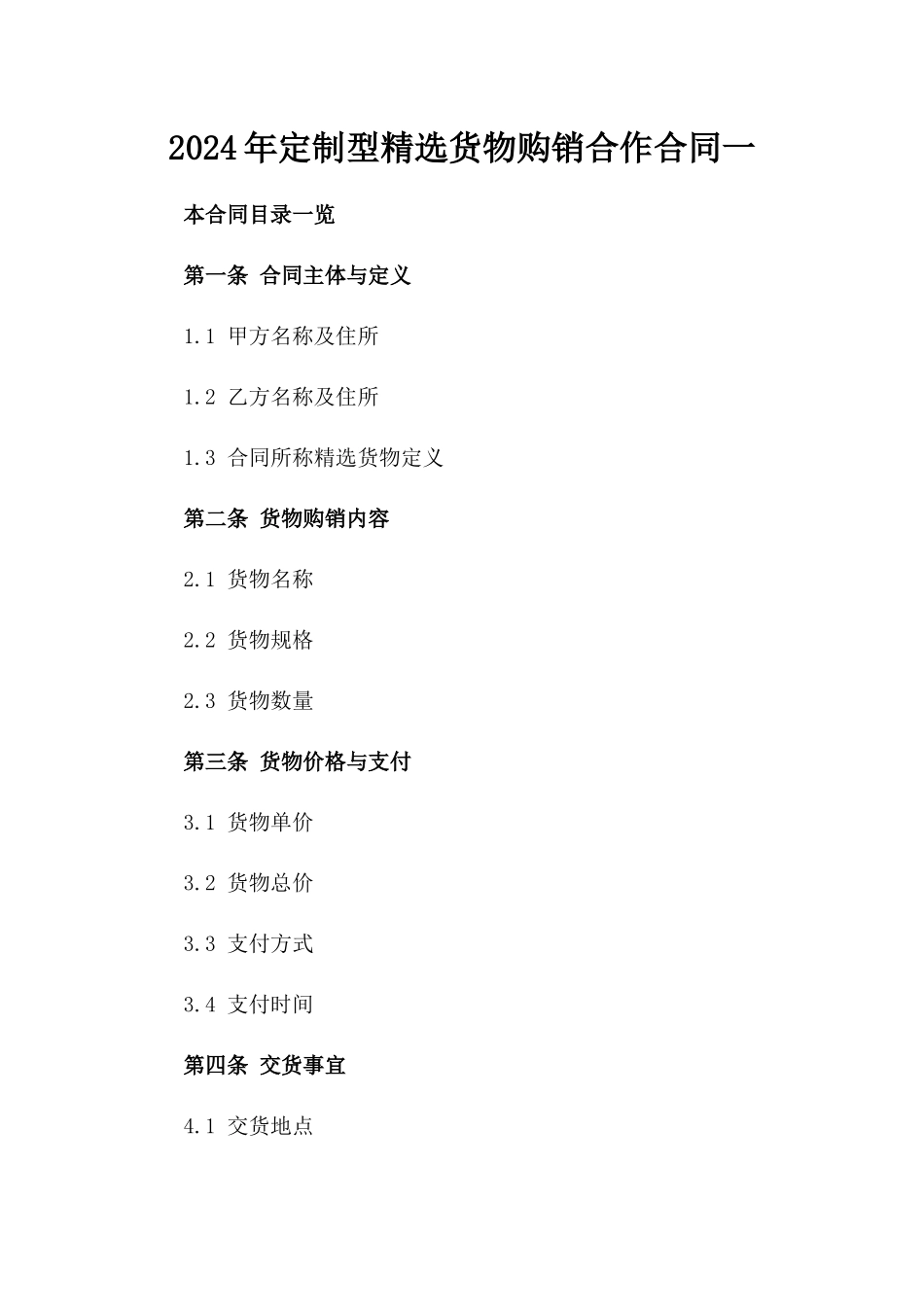 2024年定制型精选货物购销合作合同一

本合同目录一览

第一条 合同主体与定义

1.1 甲方名称及住所

1.2 乙方名称及住所

1.3 合同所称精选货物定义

第二条 货物购销内容

2.1 货物名称

2.2 货物规格

2.3 货物数量

第三条 货物价格与支付

3.1 货物单价

3.2 货物总价

3.3 支付方式

3.4 支付时间

第四条 交货事宜

4.1 交货地点